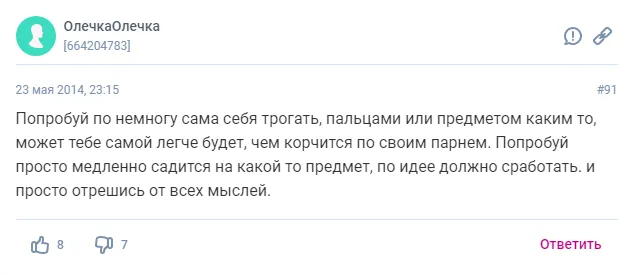 ОлечкаОлечка
[664204783]

23 мая 2014, 23:15

#91

Попробуй по немногу сама себя трогать, пальцами или предметом каким то, может тебе самой легче будет, чем корчится по своим парнем. Попробуй просто медленно садится на какой то предмет, по идее должно сработать. и просто отрешись от всех мыслей.

8 7 Ответить